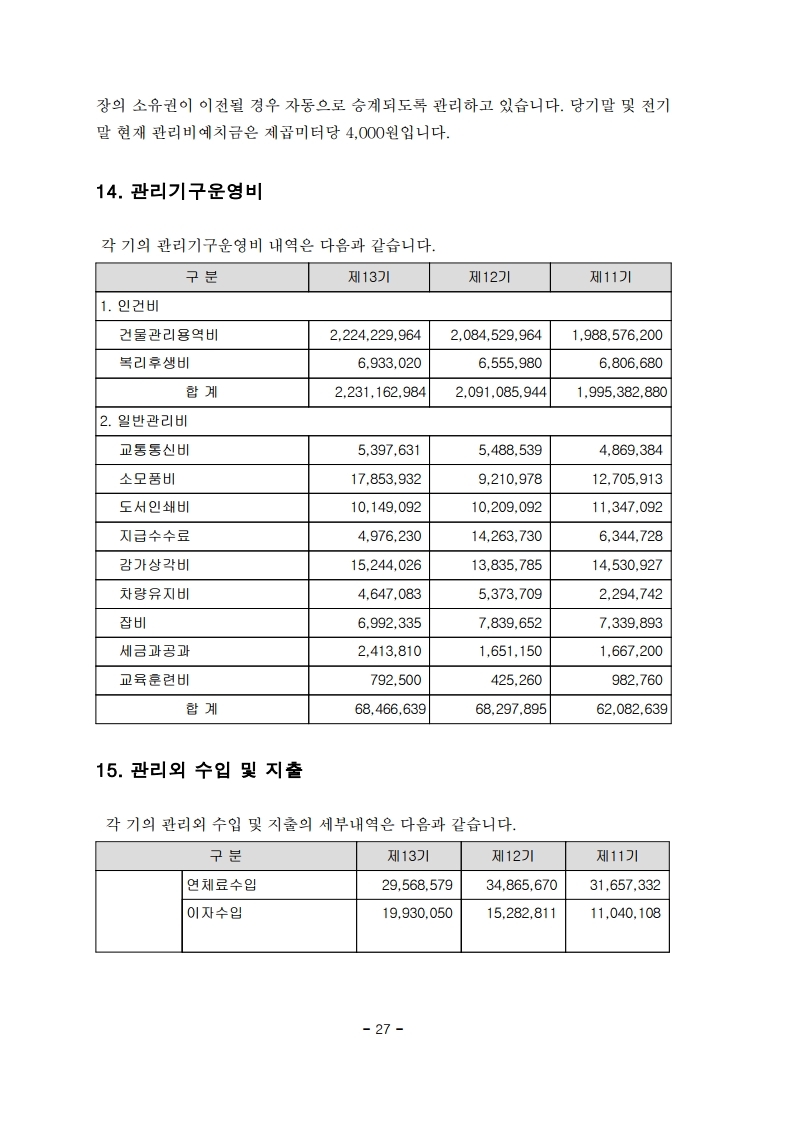 장의 소유권이 이전될 경우 자동으로 승계되도록 관리하고 있습니다. 당기말 및 전기말 현재 관리비예치금은 제곱미터당 4,000원입니다.

14. 관리기구운영비

각 기의 관리기구운영비 내역은 다음과 같습니다.

| 구 분 | 제13기 | 제12기 | 제11기 |
|---|---|---|---|
| 1. 인건비 | | | |
| 건물관리용역비 | 2,224,229,964 | 2,084,529,964 | 1,988,576,200 |
| 복리후생비 | 6,933,020 | 6,555,980 | 6,806,680 |
| 합 계 | 2,231,162,984 | 2,091,085,944 | 1,995,382,880 |
| 2. 일반관리비 | | | |
| 교통통신비 | 5,397,631 | 5,488,539 | 4,869,384 |
| 소모품비 | 17,853,932 | 9,210,978 | 12,705,913 |
| 도서인쇄비 | 10,149,092 | 10,209,092 | 11,347,092 |
| 지급수수료 | 4,976,230 | 14,263,730 | 6,344,728 |
| 감가상각비 | 15,244,026 | 13,835,785 | 14,530,927 |
| 차량유지비 | 4,647,083 | 5,373,709 | 2,294,742 |
| 잡비 | 6,992,335 | 7,839,652 | 7,339,893 |
| 세금과공과 | 2,413,810 | 1,651,150 | 1,667,200 |
| 교육훈련비 | 792,500 | 425,260 | 982,760 |
| 합 계 | 68,466,639 | 68,297,895 | 62,082,639 |

15. 관리외 수입 및 지출

각 기의 관리외 수입 및 지출의 세부내역은 다음과 같습니다.

| 구 분 | | 제13기 | 제12기 | 제11기 |
|---|---|---|---|---|
| | 연체료수입 | 29,568,579 | 34,865,670 | 31,657,332 |
| | 이자수입 | 19,930,050 | 15,282,811 | 11,040,108 |

- 27 -